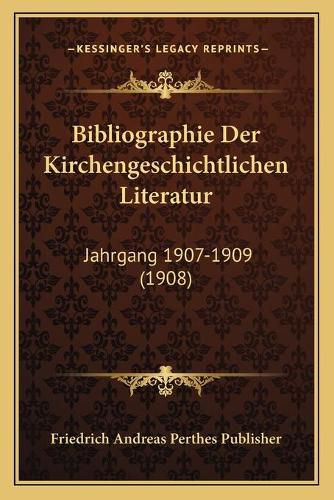 —KESSINGER'S LEGACY REPRINTS—

Bibliographie Der Kirchengeschichtlichen Literatur

Jahrgang 1907-1909 (1908)

Friedrich Andreas Perthes Publisher